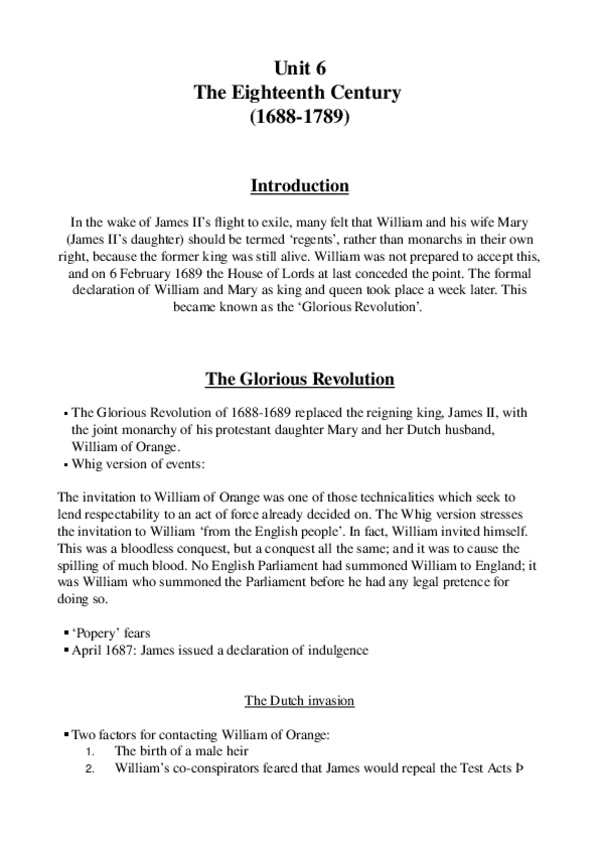 Unit 6
The Eighteenth Century
(1688-1789)

Introduction

In the wake of James II's flight to exile, many felt that William and his wife Mary (James II's daughter) should be termed 'regents', rather than monarchs in their own right, because the former king was still alive. William was not prepared to accept this, and on 6 February 1689 the House of Lords at last conceded the point. The formal declaration of William and Mary as king and queen took place a week later. This became known as the 'Glorious Revolution'.

The Glorious Revolution

▪ The Glorious Revolution of 1688-1689 replaced the reigning king, James II, with the joint monarchy of his protestant daughter Mary and her Dutch husband, William of Orange.
▪ Whig version of events:

The invitation to William of Orange was one of those technicalities which seek to lend respectability to an act of force already decided on. The Whig version stresses the invitation to William 'from the English people'. In fact, William invited himself. This was a bloodless conquest, but a conquest all the same; and it was to cause the spilling of much blood. No English Parliament had summoned William to England; it was William who summoned the Parliament before he had any legal pretence for doing so.

▪ 'Popery' fears
▪ April 1687: James issued a declaration of indulgence

The Dutch invasion

▪ Two factors for contacting William of Orange:
1. The birth of a male heir
2. William's co-conspirators feared that James would repeal the Test Acts Þ